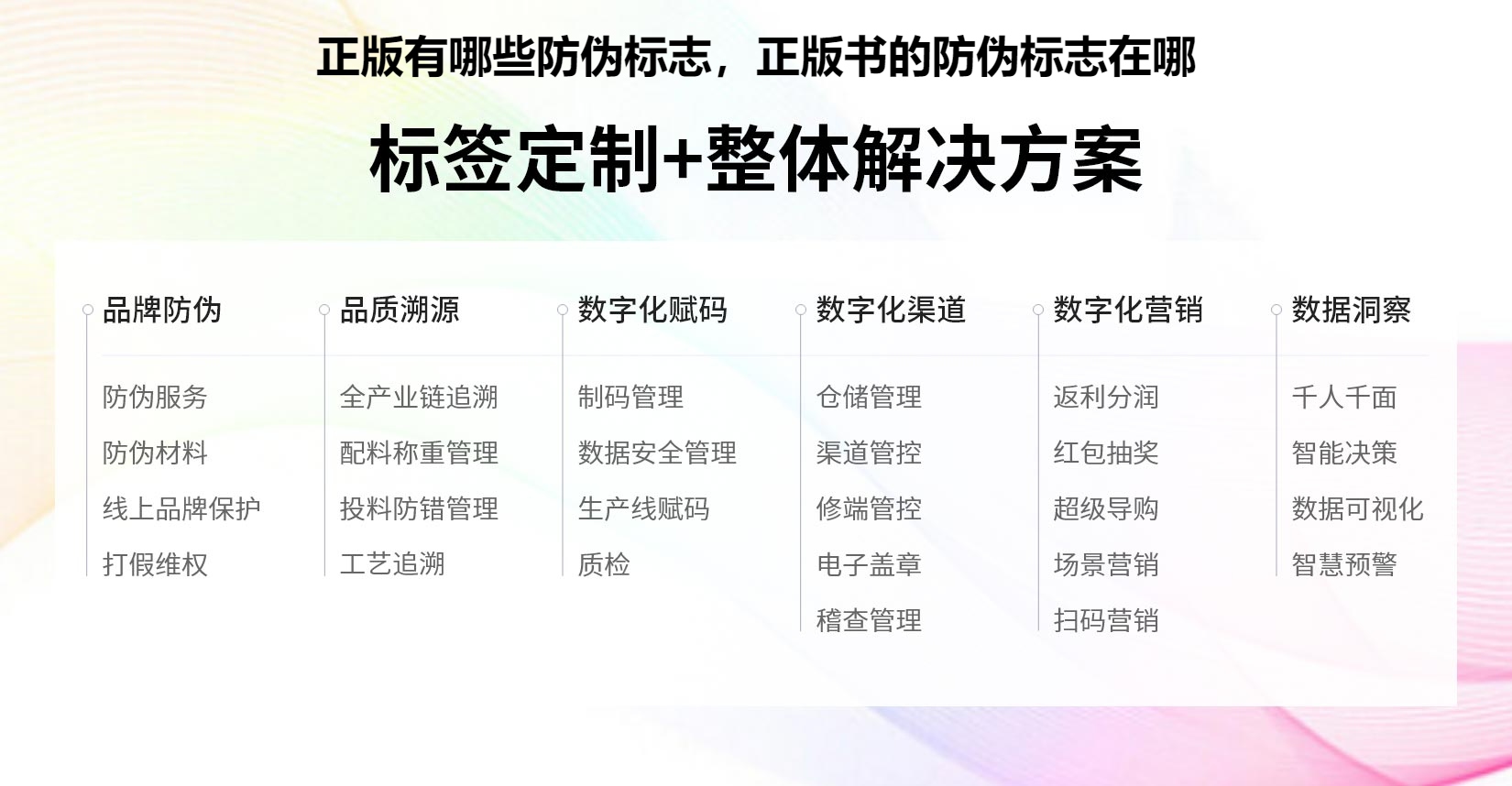 正版有哪些防伪标志，正版书的防伪标志在哪

标签定制+整体解决方案

品牌防伪
防伪服务
防伪材料
线上品牌保护
打假维权

品质溯源
全产业链追溯
配料称重管理
投料防错管理
工艺追溯

数字化赋码
制码管理
数据安全管理
生产线赋码
质检

数字化渠道
仓储管理
渠道管控
修端管控
电子盖章
稽查管理

数字化营销
返利分润
红包抽奖
超级导购
场景营销
扫码营销

数据洞察
千人千面
智能决策
数据可视化
智慧预警